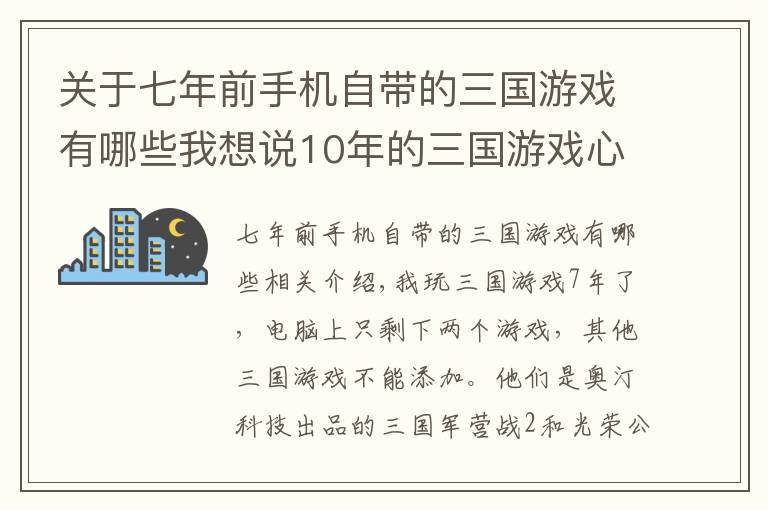 关于七年前手机自带的三国游戏有哪些我想说10年的三国游戏心

七年前手机自带的三国游戏有哪些相关介绍，我玩三国游戏7年了，电脑上只剩下两个游戏，其他三国游戏不能添加。他们是奥汀科技出品的三国军营战2和光荣公